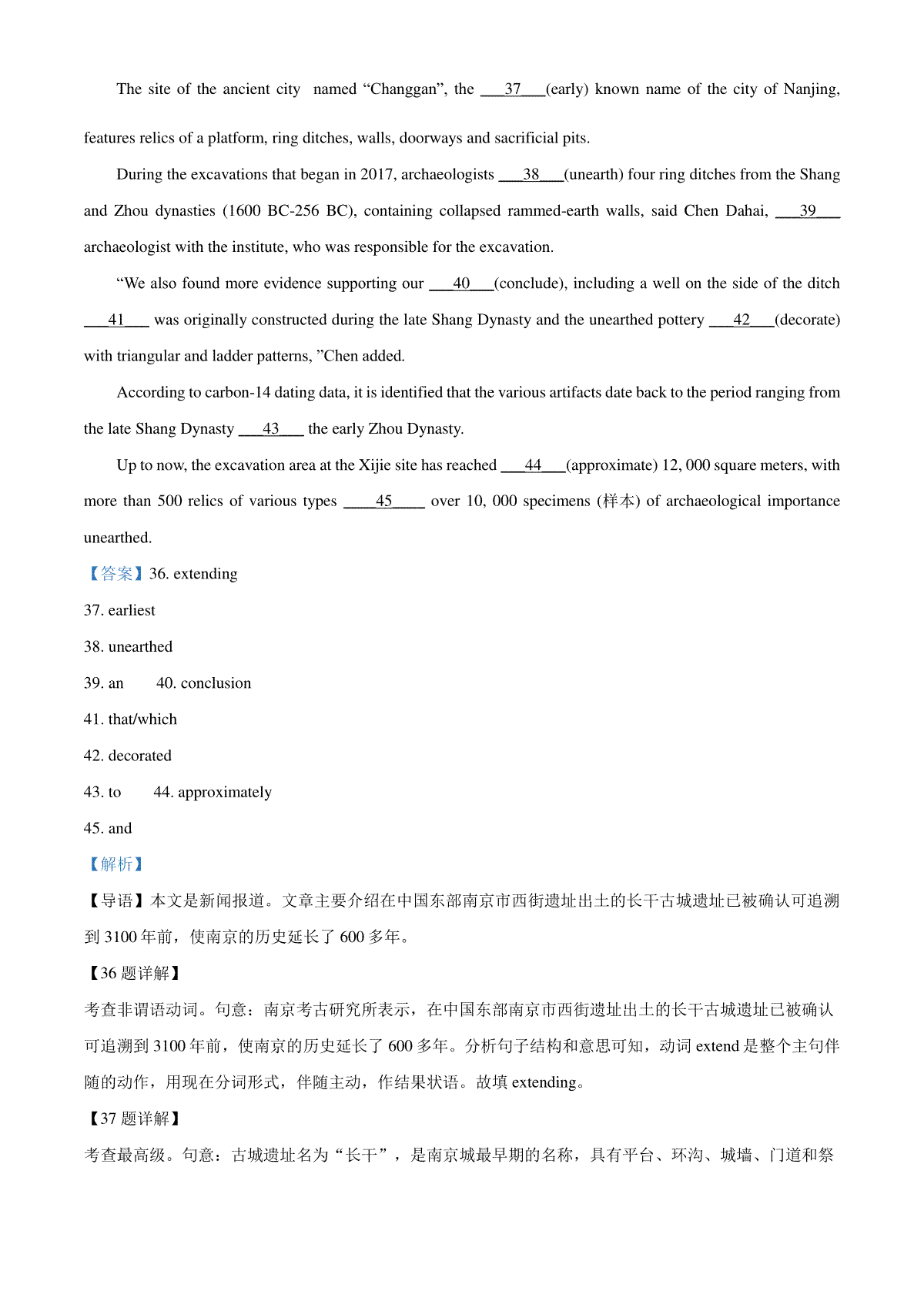 The site of the ancient city named “Changgan”, the ___37___(early) known name of the city of Nanjing, features relics of a platform, ring ditches, walls, doorways and sacrificial pits.

During the excavations that began in 2017, archaeologists ___38___(unearth) four ring ditches from the Shang and Zhou dynasties (1600 BC-256 BC), containing collapsed rammed-earth walls, said Chen Dahai, ___39___ archaeologist with the institute, who was responsible for the excavation.

“We also found more evidence supporting our ___40___(conclude), including a well on the side of the ditch ___41___ was originally constructed during the late Shang Dynasty and the unearthed pottery ___42___(decorate) with triangular and ladder patterns, ”Chen added.

According to carbon-14 dating data, it is identified that the various artifacts date back to the period ranging from the late Shang Dynasty ___43___ the early Zhou Dynasty.

Up to now, the excavation area at the Xijie site has reached ___44___(approximate) 12, 000 square meters, with more than 500 relics of various types ____45____ over 10, 000 specimens (样本) of archaeological importance unearthed.

【答案】36. extending

37. earliest

38. unearthed

39. an 40. conclusion

41. that/which

42. decorated

43. to 44. approximately

45. and

【解析】

【导语】本文是新闻报道。文章主要介绍在中国东部南京市西街遗址出土的长干古城遗址已被确认可追溯到 3100 年前，使南京的历史延长了 600 多年。

【36 题详解】

考查非谓语动词。句意：南京考古研究所表示，在中国东部南京市西街遗址出土的长干古城遗址已被确认可追溯到 3100 年前，使南京的历史延长了 600 多年。分析句子结构和意思可知，动词 extend 是整个主句伴随的动作，用现在分词形式，伴随主动，作结果状语。故填 extending。

【37 题详解】

考查最高级。句意：古城遗址名为“长干”，是南京城最早期的名称，具有平台、环沟、城墙、门道和祭